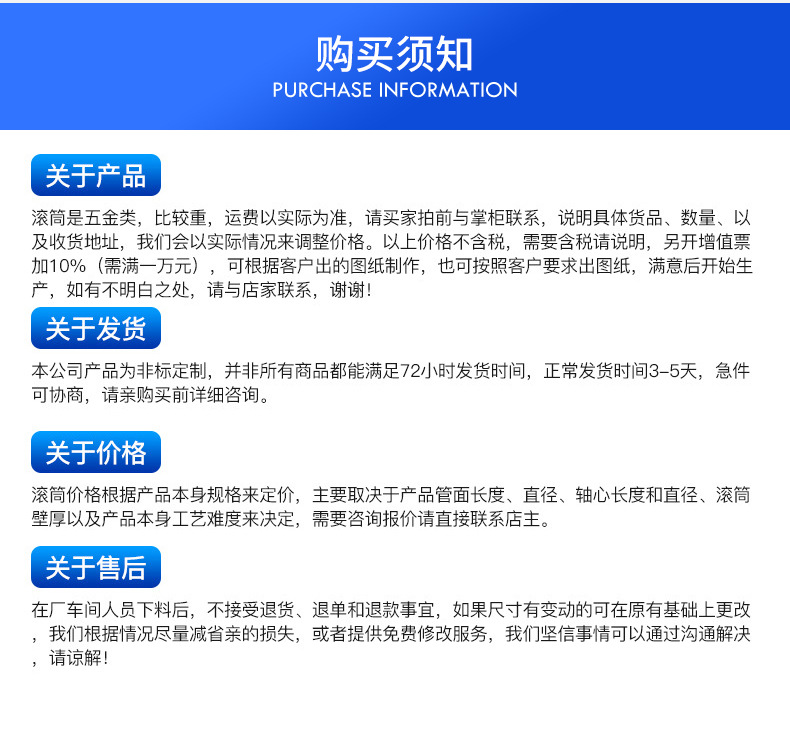 购买须知
PURCHASE INFORMATION

关于产品

滚筒是五金类，比较重，运费以实际为准，请买家拍前与掌柜联系，说明具体货品、数量、以及收货地址，我们会以实际情况来调整价格。以上价格不含税，需要含税请说明，另开增值票加10%（需满一万元），可根据客户出的图纸制作，也可按照客户要求出图纸，满意后开始生产，如有不明白之处，请与店家联系，谢谢！

关于发货

本公司产品为非标定制，并非所有商品都能满足72小时发货时间，正常发货时间3-5天，急件可协商，请亲购买前详细咨询。

关于价格

滚筒价格根据产品本身规格来定价，主要取决于产品管面长度、直径、轴心长度和直径、滚筒壁厚以及产品本身工艺难度来决定，需要咨询报价请直接联系店主。

关于售后

在厂车间人员下料后，不接受退货、退单和退款事宜，如果尺寸有变动的可在原有基础上更改，我们根据情况尽量减省亲的损失，或者提供免费修改服务，我们坚信事情可以通过沟通解决，请谅解！